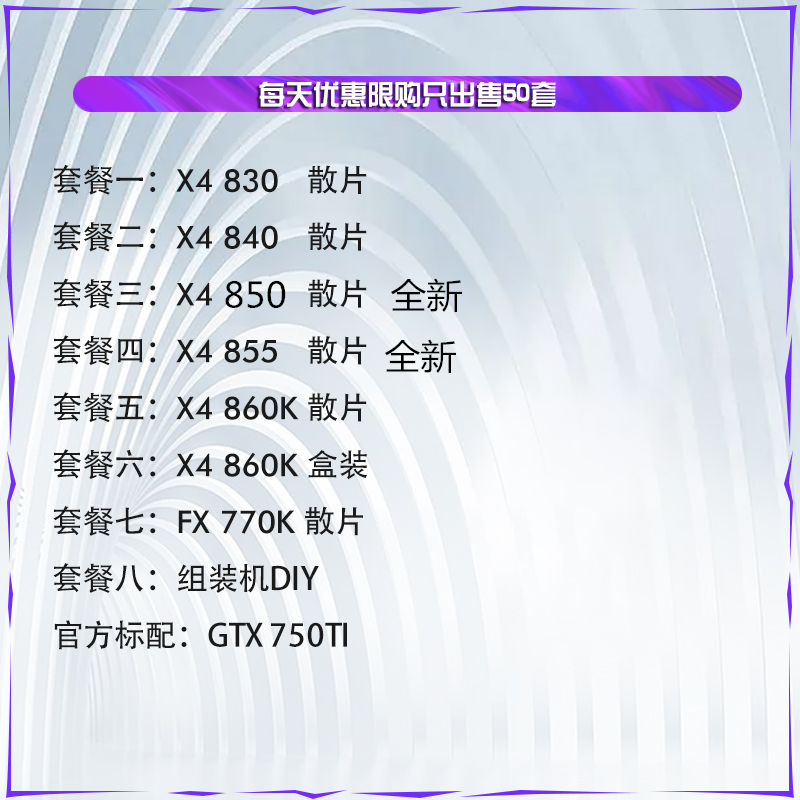 每天优惠限购只出售50套

套餐一：X4 830 散片

套餐二：X4 840 散片

套餐三：X4 850 散片 全新

套餐四：X4 855 散片 全新

套餐五：X4 860K 散片

套餐六：X4 860K 盒装

套餐七：FX 770K 散片

套餐八：组装机DIY

官方标配：GTX 750TI